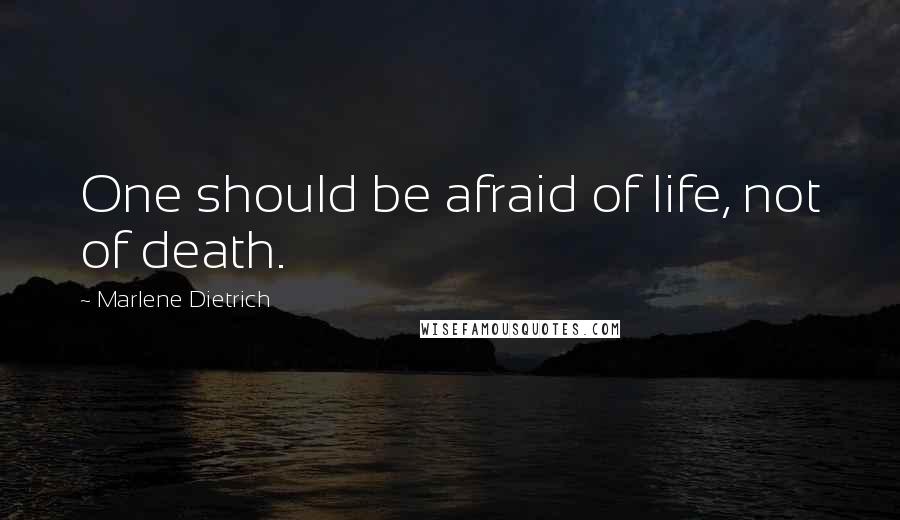 One should be afraid of life, not of death.

~ Marlene Dietrich

WISEFAMOUSQUOTES.COM